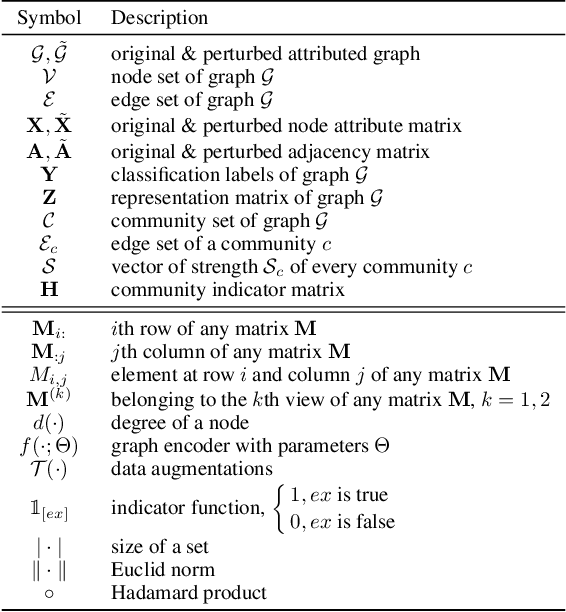 | Symbol | Description |
|---|---|
| $\mathcal{G}, \tilde{\mathcal{G}}$ | original & perturbed attributed graph |
| $\mathcal{V}$ | node set of graph $\mathcal{G}$ |
| $\mathcal{E}$ | edge set of graph $\mathcal{G}$ |
| $\mathbf{X}, \tilde{\mathbf{X}}$ | original & perturbed node attribute matrix |
| $\mathbf{A}, \tilde{\mathbf{A}}$ | original & perturbed adjacency matrix |
| $\mathbf{Y}$ | classification labels of graph $\mathcal{G}$ |
| $\mathbf{Z}$ | representation matrix of graph $\mathcal{G}$ |
| $\mathcal{C}$ | community set of graph $\mathcal{G}$ |
| $\mathcal{E}_c$ | edge set of a community $c$ |
| $\mathcal{S}$ | vector of strength $\mathcal{S}_c$ of every community $c$ |
| $\mathbf{H}$ | community indicator matrix |
| $\mathbf{M}_{i:}$ | $i$th row of any matrix $\mathbf{M}$ |
| $\mathbf{M}_{:j}$ | $j$th column of any matrix $\mathbf{M}$ |
| $M_{i,j}$ | element at row $i$ and column $j$ of any matrix $\mathbf{M}$ |
| $\mathbf{M}^{(k)}$ | belonging to the $k$th view of any matrix $\mathbf{M}$, $k = 1, 2$ |
| $d(\cdot)$ | degree of a node |
| $f(\cdot; \Theta)$ | graph encoder with parameters $\Theta$ |
| $\mathcal{T}(\cdot)$ | data augmentations |
| $\mathbb{1}_{[ex]}$ | indicator function, $\begin{cases} 1, ex \text{ is true} \\ 0, ex \text{ is false} \end{cases}$ |
| $\lvert \cdot \rvert$ | size of a set |
| $\lVert \cdot \rVert$ | Euclid norm |
| $\circ$ | Hadamard product |